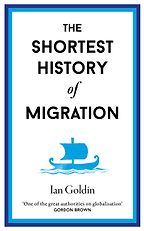 THE SHORTEST HISTORY of MIGRATION

Ian Goldin

'One of the great authorities on globalisation'
GORDON BROWN